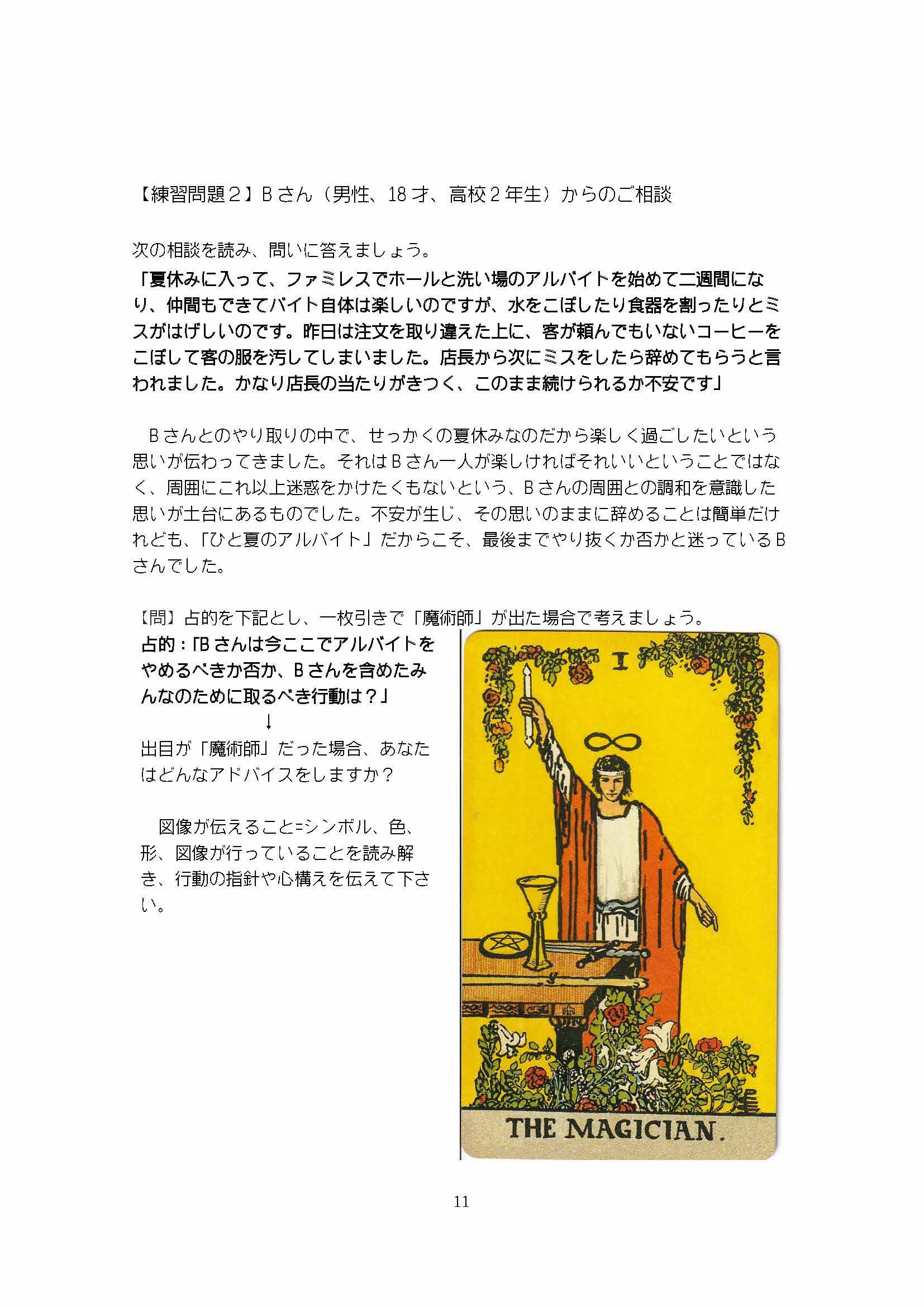 【練習問題２】Ｂさん（男性、18才、高校２年生）からのご相談

次の相談を読み、問いに答えましょう。

「夏休みに入って、ファミレスでホールと洗い場のアルバイトを始めて二週間になり、仲間もできてバイト自体は楽しいのですが、水をこぼしたり食器を割ったりとミスがはげしいのです。昨日は注文を取り違えた上に、客が頼んでもいないコーヒーをこぼして客の服を汚してしまいました。店長から次にミスをしたら辞めてもらうと言われました。かなり店長の当たりがきつく、このまま続けられるか不安です」

Ｂさんとのやり取りの中で、せっかくの夏休みなのだから楽しく過ごしたいという思いが伝わってきました。それはＢさん一人が楽しければそれいいということではなく、周囲にこれ以上迷惑をかけたくもないという、Ｂさんの周囲との調和を意識した思いが土台にあるものでした。不安が生じ、その思いのままに辞めることは簡単だけれども、「ひと夏のアルバイト」だからこそ、最後までやり抜くか否かと迷っているＢさんでした。

【問】占的を下記とし、一枚引きで「魔術師」が出た場合で考えましょう。

占的：「Ｂさんは今ここでアルバイトをやめるべきか否か、Ｂさんを含めたみんなのために取るべき行動は？」

↓

出目が「魔術師」だった場合、あなたはどんなアドバイスをしますか？

図像が伝えること=シンボル、色、形、図像が行っていることを読み解き、行動の指針や心構えを伝えて下さい。

I

THE MAGICIAN.

11